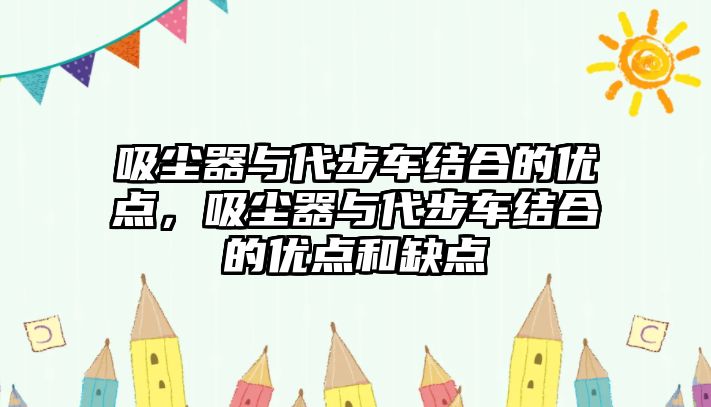 吸尘器与代步车结合的优点，吸尘器与代步车结合的优点和缺点